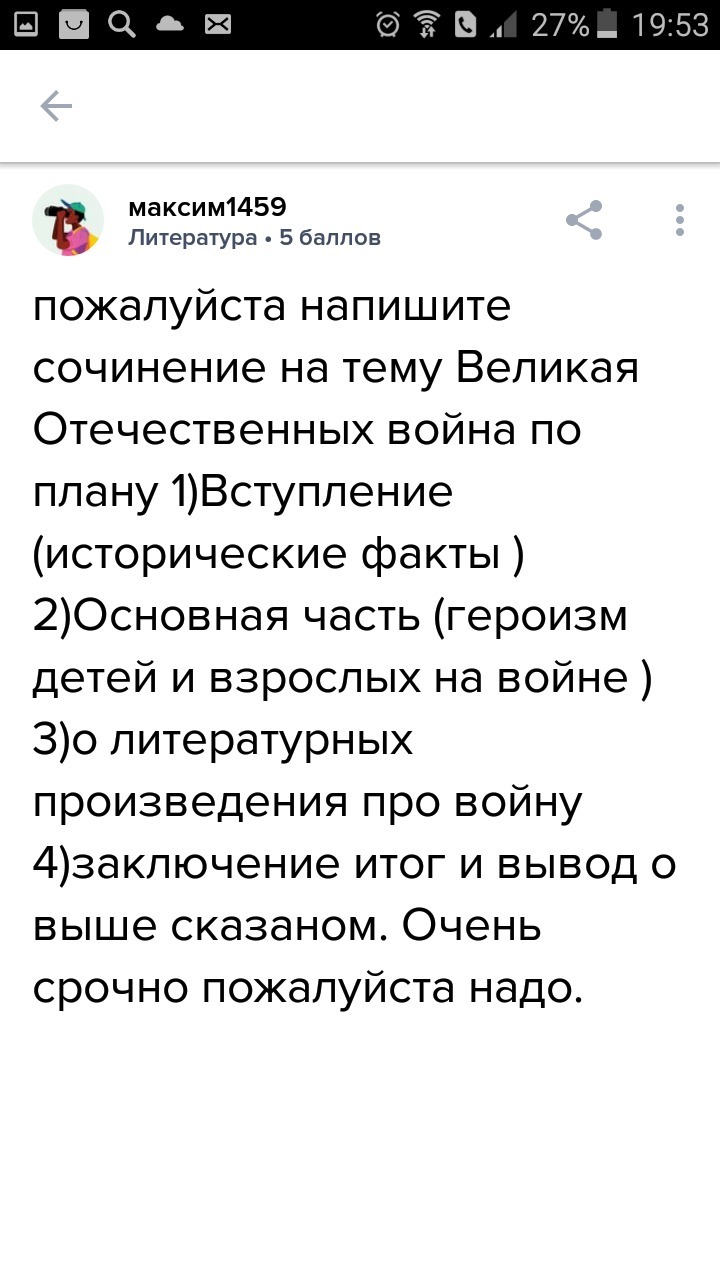 27% 19:53

максим1459
Литература • 5 баллов

пожалуйста напишите сочинение на тему Великая Отечественных война по плану 1)Вступление (исторические факты ) 2)Основная часть (героизм детей и взрослых на войне ) 3)о литературных произведения про войну 4)заключение итог и вывод о выше сказаном. Очень срочно пожалуйста надо.